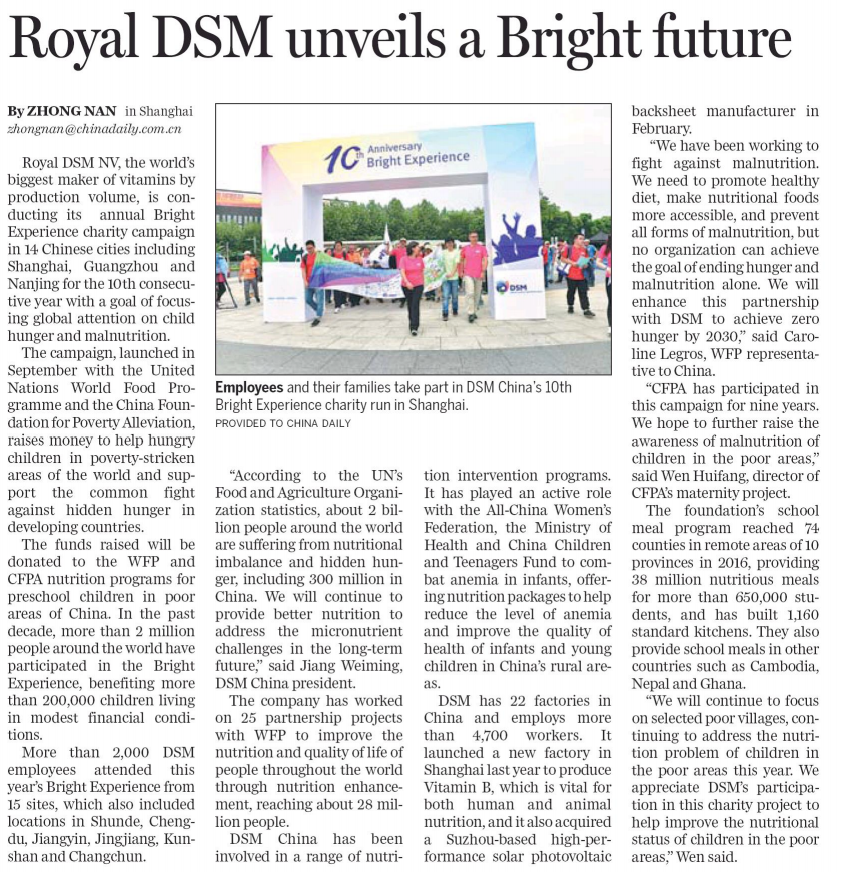 Royal DSM unveils a Bright future

By ZHONG NAN in Shanghai
zhongnan@chinadaily.com.cn

Royal DSM NV, the world's biggest maker of vitamins by production volume, is conducting its annual Bright Experience charity campaign in 14 Chinese cities including Shanghai, Guangzhou and Nanjing for the 10th consecutive year with a goal of focusing global attention on child hunger and malnutrition.

The campaign, launched in September with the United Nations World Food Programme and the China Foundation for Poverty Alleviation, raises money to help hungry children in poverty-stricken areas of the world and support the common fight against hidden hunger in developing countries.

The funds raised will be donated to the WFP and CFPA nutrition programs for preschool children in poor areas of China. In the past decade, more than 2 million people around the world have participated in the Bright Experience, benefiting more than 200,000 children living in modest financial conditions.

More than 2,000 DSM employees attended this year's Bright Experience from 15 sites, which also included locations in Shunde, Chengdu, Jiangyin, Jingjiang, Kunshan and Changchun.

10th Anniversary Bright Experience
DSM

Employees and their families take part in DSM China's 10th Bright Experience charity run in Shanghai.
PROVIDED TO CHINA DAILY

"According to the UN's Food and Agriculture Organization statistics, about 2 billion people around the world are suffering from nutritional imbalance and hidden hunger, including 300 million in China. We will continue to provide better nutrition to address the micronutrient challenges in the long-term future," said Jiang Weiming, DSM China president.

The company has worked on 25 partnership projects with WFP to improve the nutrition and quality of life of people throughout the world through nutrition enhancement, reaching about 28 million people.

DSM China has been involved in a range of nutrition intervention programs. It has played an active role with the All-China Women's Federation, the Ministry of Health and China Children and Teenagers Fund to combat anemia in infants, offering nutrition packages to help reduce the level of anemia and improve the quality of health of infants and young children in China's rural areas.

DSM has 22 factories in China and employs more than 4,700 workers. It launched a new factory in Shanghai last year to produce Vitamin B, which is vital for both human and animal nutrition, and it also acquired a Suzhou-based high-performance solar photovoltaic backsheet manufacturer in February.

"We have been working to fight against malnutrition. We need to promote healthy diet, make nutritional foods more accessible, and prevent all forms of malnutrition, but no organization can achieve the goal of ending hunger and malnutrition alone. We will enhance this partnership with DSM to achieve zero hunger by 2030," said Caroline Legros, WFP representative to China.

"CFPA has participated in this campaign for nine years. We hope to further raise the awareness of malnutrition of children in the poor areas," said Wen Huifang, director of CFPA's maternity project.

The foundation's school meal program reached 74 counties in remote areas of 10 provinces in 2016, providing 38 million nutritious meals for more than 650,000 students, and has built 1,160 standard kitchens. They also provide school meals in other countries such as Cambodia, Nepal and Ghana.

"We will continue to focus on selected poor villages, continuing to address the nutrition problem of children in the poor areas this year. We appreciate DSM's participation in this charity project to help improve the nutritional status of children in the poor areas," Wen said.